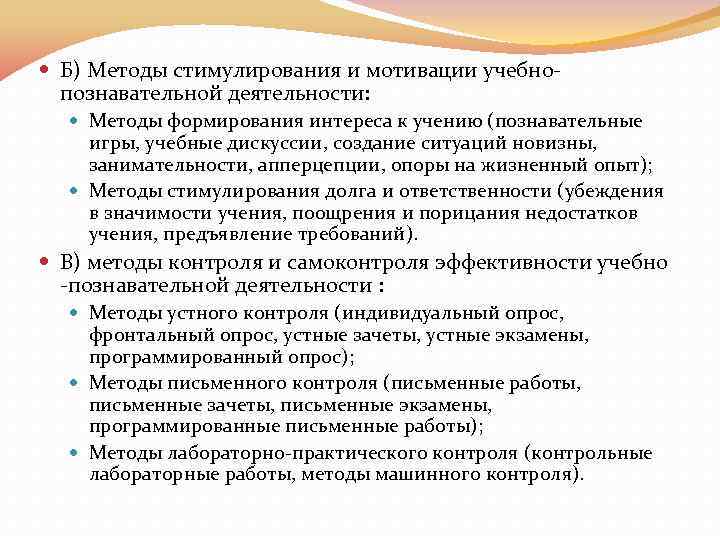 Б) Методы стимулирования и мотивации учебно-познавательной деятельности:

Методы формирования интереса к учению (познавательные игры, учебные дискуссии, создание ситуаций новизны, занимательности, апперцепции, опоры на жизненный опыт);

Методы стимулирования долга и ответственности (убеждения в значимости учения, поощрения и порицания недостатков учения, предъявление требований).

В) методы контроля и самоконтроля эффективности учебно -познавательной деятельности :

Методы устного контроля (индивидуальный опрос, фронтальный опрос, устные зачеты, устные экзамены, программированный опрос);

Методы письменного контроля (письменные работы, письменные зачеты, письменные экзамены, программированные письменные работы);

Методы лабораторно-практического контроля (контрольные лабораторные работы, методы машинного контроля).